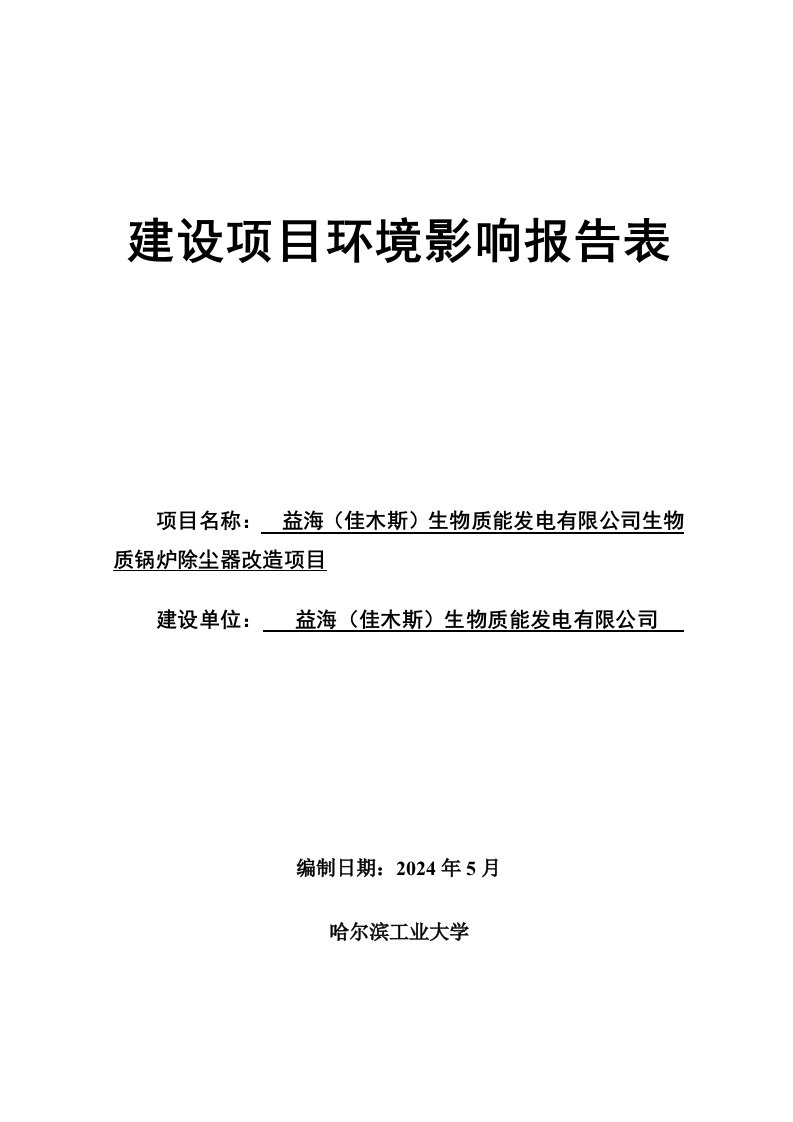 建设项目环境影响报告表

项目名称：益海（佳木斯）生物质能发电有限公司生物质锅炉除尘器改造项目

建设单位：益海（佳木斯）生物质能发电有限公司

编制日期：2024 年 5 月

哈尔滨工业大学